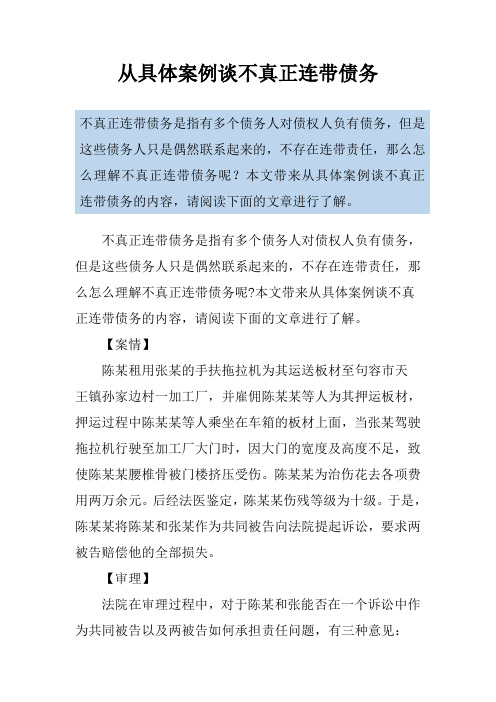 从具体案例谈不真正连带债务

不真正连带债务是指有多个债务人对债权人负有债务，但是这些债务人只是偶然联系起来的，不存在连带责任，那么怎么理解不真正连带债务呢？本文带来从具体案例谈不真正连带债务的内容，请阅读下面的文章进行了解。

不真正连带债务是指有多个债务人对债权人负有债务，但是这些债务人只是偶然联系起来的，不存在连带责任，那么怎么理解不真正连带债务呢?本文带来从具体案例谈不真正连带债务的内容，请阅读下面的文章进行了解。

【案情】

陈某租用张某的手扶拖拉机为其运送板材至句容市天王镇孙家边村一加工厂，并雇佣陈某某等人为其押运板材，押运过程中陈某某等人乘坐在车箱的板材上面，当张某驾驶拖拉机行驶至加工厂大门时，因大门的宽度及高度不足，致使陈某某腰椎骨被门楼挤压受伤。陈某某为治伤花去各项费用两万余元。后经法医鉴定，陈某某伤残等级为十级。于是，陈某某将陈某和张某作为共同被告向法院提起诉讼，要求两被告赔偿他的全部损失。

【审理】

法院在审理过程中，对于陈某和张能否在一个诉讼中作为共同被告以及两被告如何承担责任问题，有三种意见：